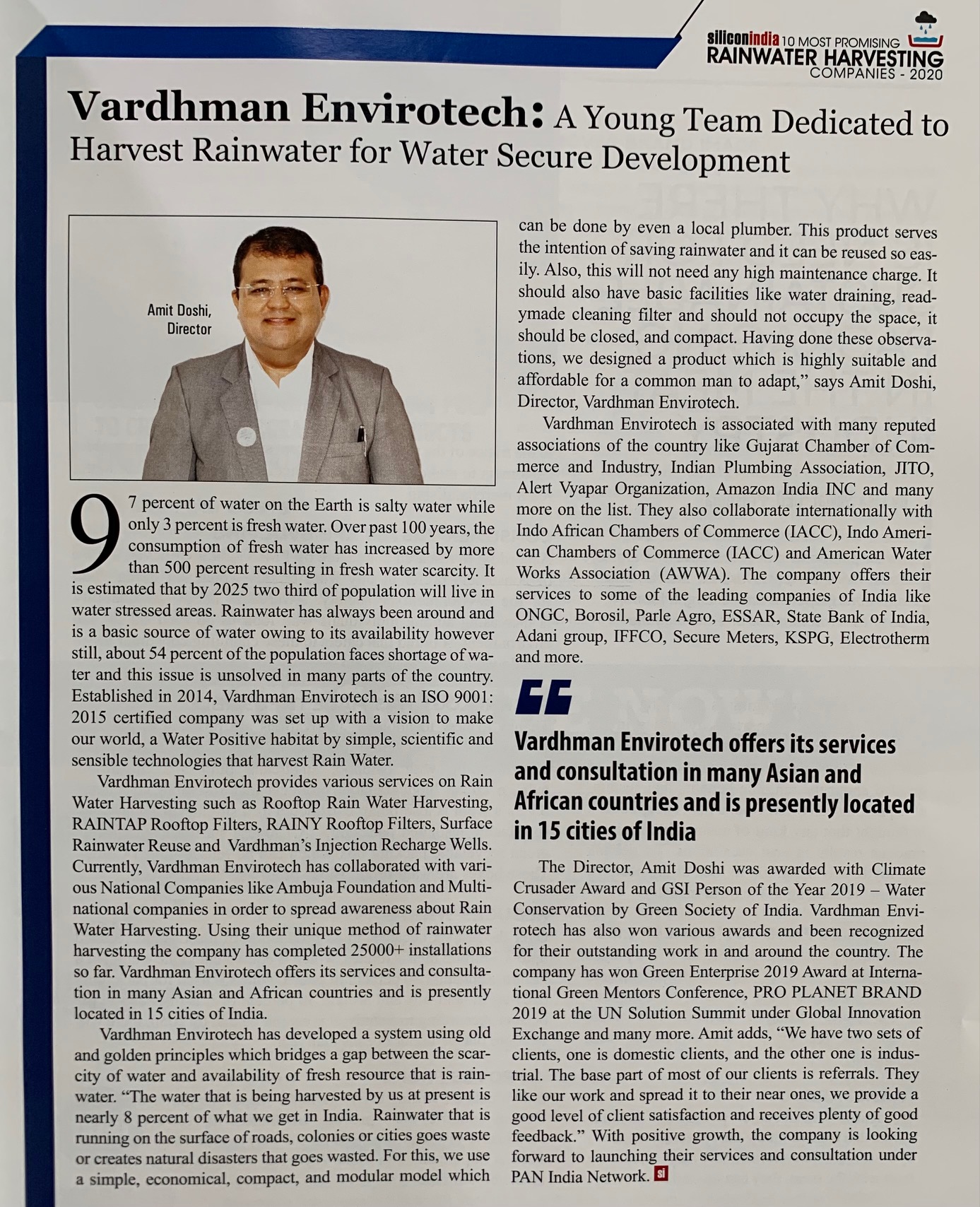 siliconindia 10 MOST PROMISING RAINWATER HARVESTING COMPANIES - 2020

Vardhman Envirotech: A Young Team Dedicated to Harvest Rainwater for Water Secure Development

Amit Doshi, Director

97 percent of water on the Earth is salty water while only 3 percent is fresh water. Over past 100 years, the consumption of fresh water has increased by more than 500 percent resulting in fresh water scarcity. It is estimated that by 2025 two third of population will live in water stressed areas. Rainwater has always been around and is a basic source of water owing to its availability however still, about 54 percent of the population faces shortage of water and this issue is unsolved in many parts of the country. Established in 2014, Vardhman Envirotech is an ISO 9001: 2015 certified company was set up with a vision to make our world, a Water Positive habitat by simple, scientific and sensible technologies that harvest Rain Water.

Vardhman Envirotech provides various services on Rain Water Harvesting such as Rooftop Rain Water Harvesting, RAINTAP Rooftop Filters, RAINY Rooftop Filters, Surface Rainwater Reuse and Vardhman's Injection Recharge Wells. Currently, Vardhman Envirotech has collaborated with various National Companies like Ambuja Foundation and Multinational companies in order to spread awareness about Rain Water Harvesting. Using their unique method of rainwater harvesting the company has completed 25000+ installations so far. Vardhman Envirotech offers its services and consultation in many Asian and African countries and is presently located in 15 cities of India.

Vardhman Envirotech has developed a system using old and golden principles which bridges a gap between the scarcity of water and availability of fresh resource that is rainwater. "The water that is being harvested by us at present is nearly 8 percent of what we get in India. Rainwater that is running on the surface of roads, colonies or cities goes waste or creates natural disasters that goes wasted. For this, we use a simple, economical, compact, and modular model which can be done by even a local plumber. This product serves the intention of saving rainwater and it can be reused so easily. Also, this will not need any high maintenance charge. It should also have basic facilities like water draining, readymade cleaning filter and should not occupy the space, it should be closed, and compact. Having done these observations, we designed a product which is highly suitable and affordable for a common man to adapt," says Amit Doshi, Director, Vardhman Envirotech.

Vardhman Envirotech is associated with many reputed associations of the country like Gujarat Chamber of Commerce and Industry, Indian Plumbing Association, JITO, Alert Vyapar Organization, Amazon India INC and many more on the list. They also collaborate internationally with Indo African Chambers of Commerce (IACC), Indo American Chambers of Commerce (IACC) and American Water Works Association (AWWA). The company offers their services to some of the leading companies of India like ONGC, Borosil, Parle Agro, ESSAR, State Bank of India, Adani group, IFFCO, Secure Meters, KSPG, Electrotherm and more.

Vardhman Envirotech offers its services and consultation in many Asian and African countries and is presently located in 15 cities of India

The Director, Amit Doshi was awarded with Climate Crusader Award and GSI Person of the Year 2019 – Water Conservation by Green Society of India. Vardhman Envirotech has also won various awards and been recognized for their outstanding work in and around the country. The company has won Green Enterprise 2019 Award at International Green Mentors Conference, PRO PLANET BRAND 2019 at the UN Solution Summit under Global Innovation Exchange and many more. Amit adds, "We have two sets of clients, one is domestic clients, and the other one is industrial. The base part of most of our clients is referrals. They like our work and spread it to their near ones, we provide a good level of client satisfaction and receives plenty of good feedback." With positive growth, the company is looking forward to launching their services and consultation under PAN India Network. si